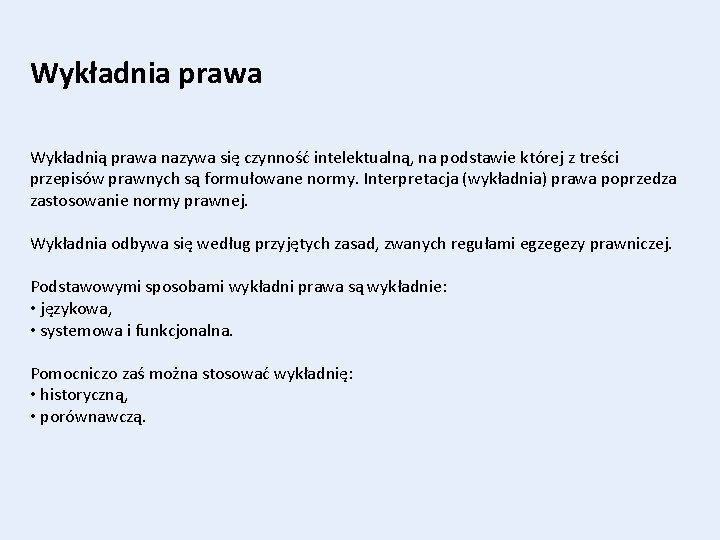 Wykładnia prawa

Wykładnią prawa nazywa się czynność intelektualną, na podstawie której z treści przepisów prawnych są formułowane normy. Interpretacja (wykładnia) prawa poprzedza zastosowanie normy prawnej.

Wykładnia odbywa się według przyjętych zasad, zwanych regułami egzegezy prawniczej.

Podstawowymi sposobami wykładni prawa są wykładnie:
• językowa,
• systemowa i funkcjonalna.

Pomocniczo zaś można stosować wykładnię:
• historyczną,
• porównawczą.